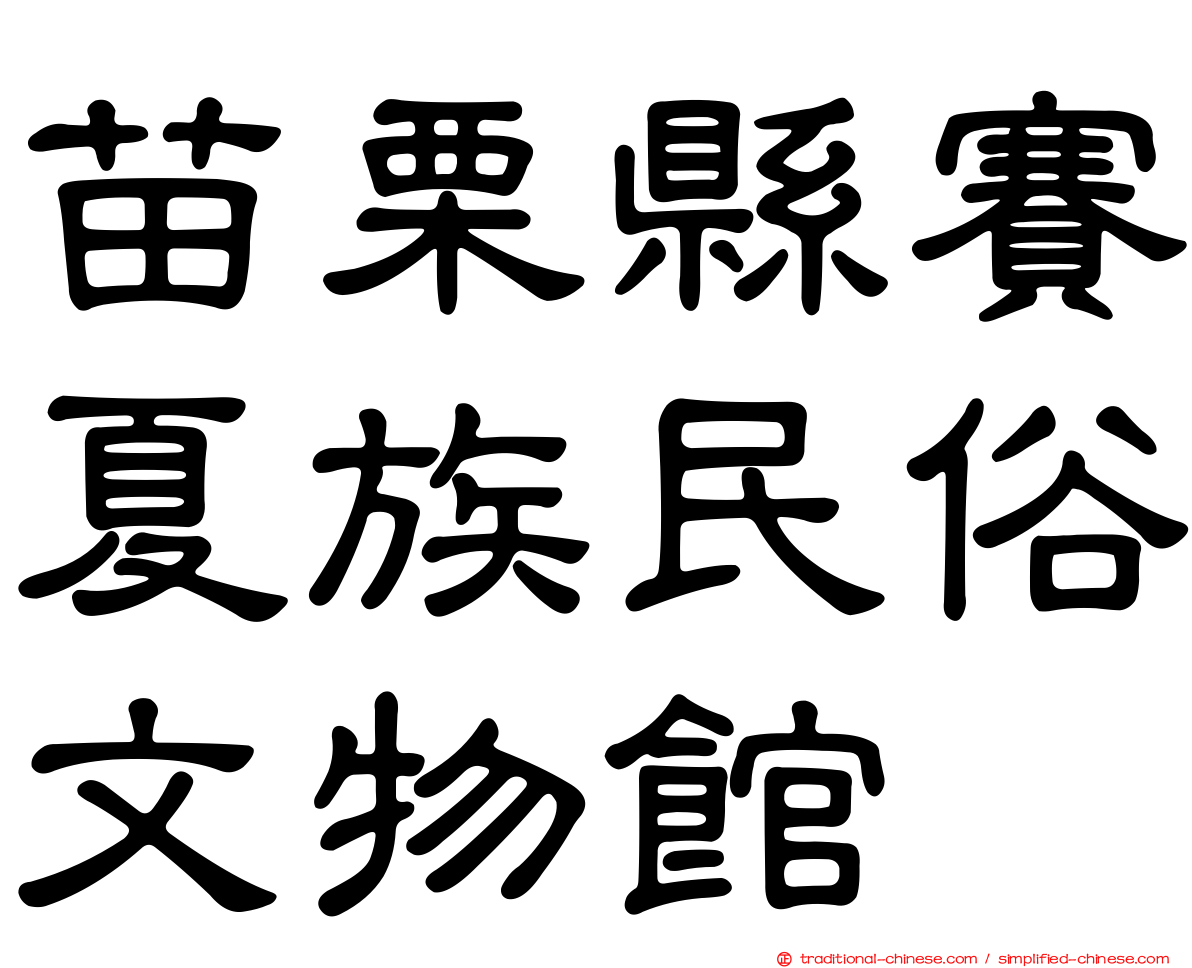 苗栗縣賽夏族民俗文物館

traditional-chinese.com / simplified-chinese.com